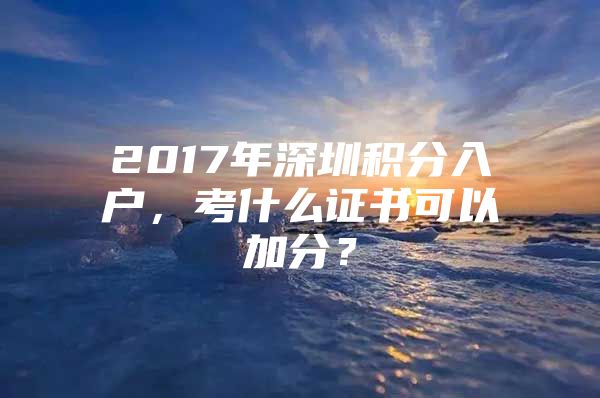 2017年深圳积分入户，考什么证书可以加分？